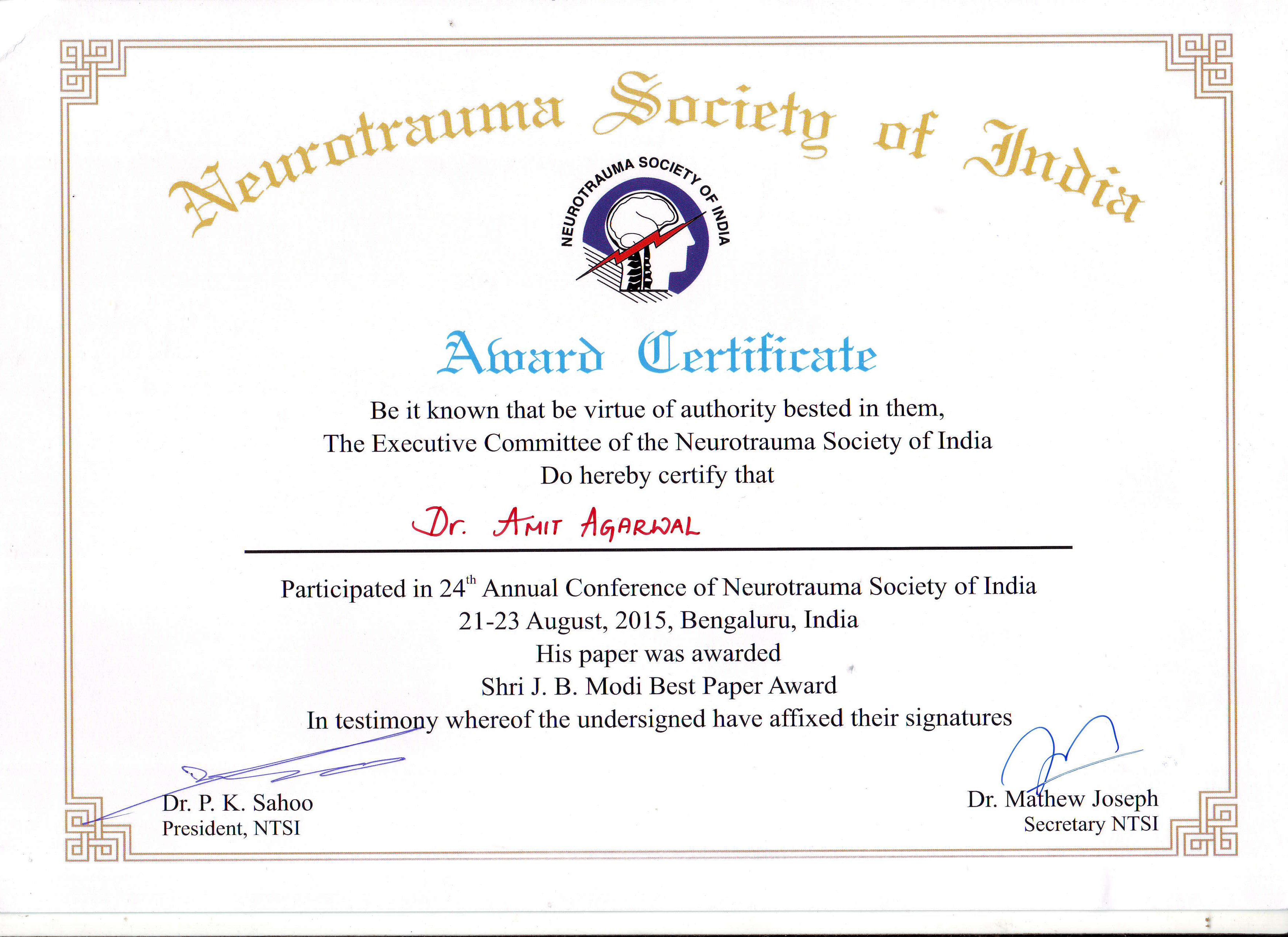 Neurotrauma Society of India

NEUROTRAUMA SOCIETY OF INDIA

Award Certificate

Be it known that be virtue of authority bested in them,
The Executive Committee of the Neurotrauma Society of India
Do hereby certify that

Dr. AMIT AGARWAL

Participated in 24$^{th}$ Annual Conference of Neurotrauma Society of India
21-23 August, 2015, Bengaluru, India
His paper was awarded
Shri J. B. Modi Best Paper Award
In testimony whereof the undersigned have affixed their signatures

Dr. P. K. Sahoo
President, NTSI

Dr. Mathew Joseph
Secretary NTSI